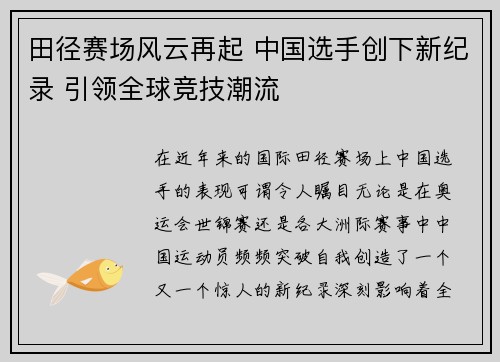 田径赛场风云再起 中国选手创下新纪录 引领全球竞技潮流

在近年来的国际田径赛场上中国选手的表现可谓令人瞩目无论是在奥运会世锦赛还是各大洲际赛事中中国运动员频频突破自我创造了一个又一个惊人的新纪录深刻影响着全